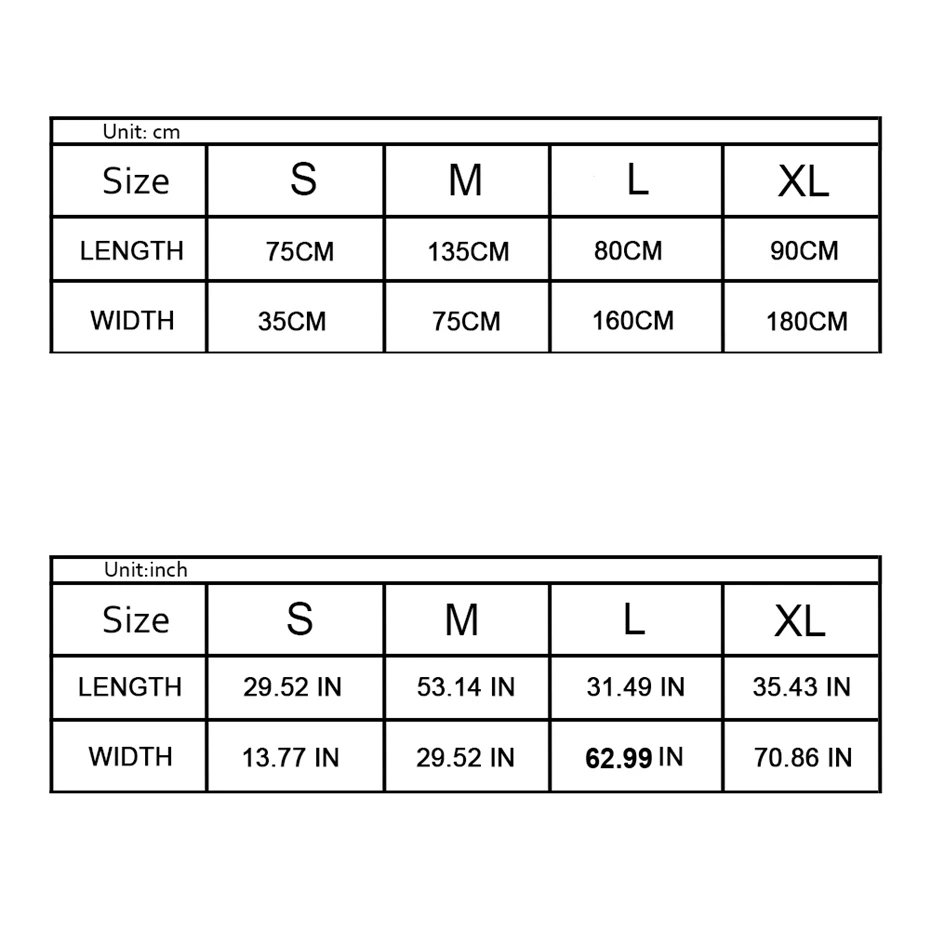 Unit: cm

| Size | S | M | L | XL |
|---|---|---|---|---|
| LENGTH | 75CM | 135CM | 80CM | 90CM |
| WIDTH | 35CM | 75CM | 160CM | 180CM |

Unit:inch

| Size | S | M | L | XL |
|---|---|---|---|---|
| LENGTH | 29.52 IN | 53.14 IN | 31.49 IN | 35.43 IN |
| WIDTH | 13.77 IN | 29.52 IN | 62.99 IN | 70.86 IN |